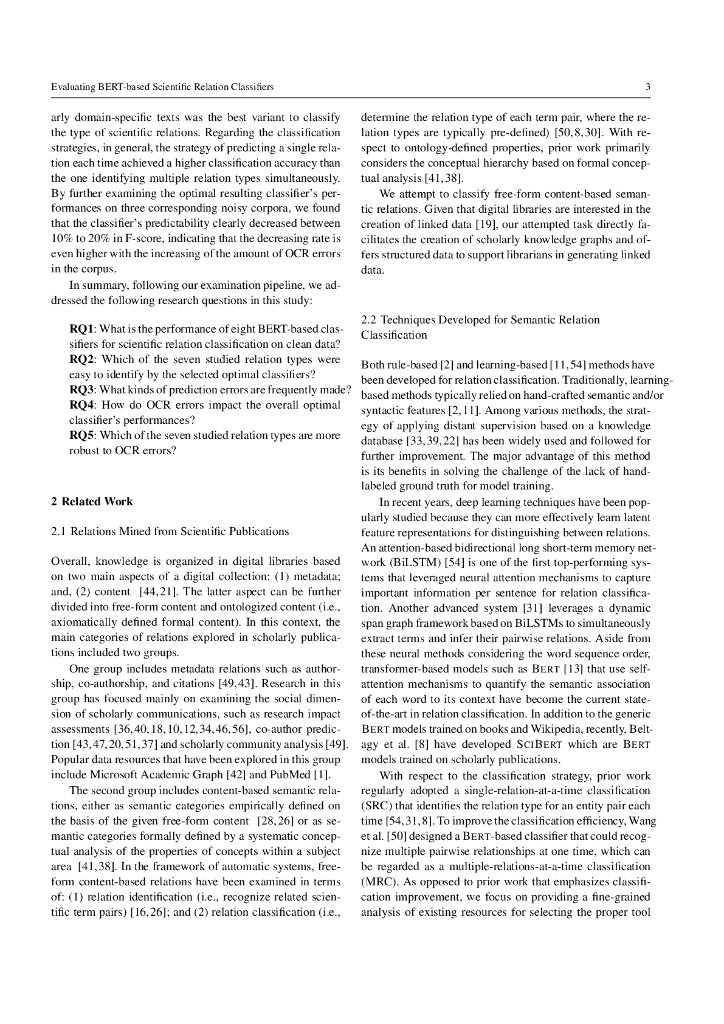 Evaluating BERT-based Scientific Relation Classifiers

3

arly domain-specific texts was the best variant to classify the type of scientific relations. Regarding the classification strategies, in general, the strategy of predicting a single relation each time achieved a higher classification accuracy than the one identifying multiple relation types simultaneously. By further examining the optimal resulting classifier's performances on three corresponding noisy corpora, we found that the classifier's predictability clearly decreased between 10% to 20% in F-score, indicating that the decreasing rate is even higher with the increasing of the amount of OCR errors in the corpus.

In summary, following our examination pipeline, we addressed the following research questions in this study:

RQ1: What is the performance of eight BERT-based classifiers for scientific relation classification on clean data?
RQ2: Which of the seven studied relation types were easy to identify by the selected optimal classifiers?
RQ3: What kinds of prediction errors are frequently made?
RQ4: How do OCR errors impact the overall optimal classifier's performances?
RQ5: Which of the seven studied relation types are more robust to OCR errors?

2 Related Work

2.1 Relations Mined from Scientific Publications

Overall, knowledge is organized in digital libraries based on two main aspects of a digital collection: (1) metadata; and, (2) content [44, 21]. The latter aspect can be further divided into free-form content and ontologized content (i.e., axiomatically defined formal content). In this context, the main categories of relations explored in scholarly publications included two groups.

One group includes metadata relations such as authorship, co-authorship, and citations [49, 43]. Research in this group has focused mainly on examining the social dimension of scholarly communications, such as research impact assessments [36, 40, 18, 10, 12, 34, 46, 56], co-author prediction [43, 47, 20, 51, 37] and scholarly community analysis [49]. Popular data resources that have been explored in this group include Microsoft Academic Graph [42] and PubMed [1].

The second group includes content-based semantic relations, either as semantic categories empirically defined on the basis of the given free-form content [28, 26] or as semantic categories formally defined by a systematic conceptual analysis of the properties of concepts within a subject area [41, 38]. In the framework of automatic systems, free-form content-based relations have been examined in terms of: (1) relation identification (i.e., recognize related scientific term pairs) [16, 26]; and (2) relation classification (i.e., determine the relation type of each term pair, where the relation types are typically pre-defined) [50, 8, 30]. With respect to ontology-defined properties, prior work primarily considers the conceptual hierarchy based on formal conceptual analysis [41, 38].

We attempt to classify free-form content-based semantic relations. Given that digital libraries are interested in the creation of linked data [19], our attempted task directly facilitates the creation of scholarly knowledge graphs and offers structured data to support librarians in generating linked data.

2.2 Techniques Developed for Semantic Relation Classification

Both rule-based [2] and learning-based [11, 54] methods have been developed for relation classification. Traditionally, learning-based methods typically relied on hand-crafted semantic and/or syntactic features [2, 11]. Among various methods, the strategy of applying distant supervision based on a knowledge database [33, 39, 22] has been widely used and followed for further improvement. The major advantage of this method is its benefits in solving the challenge of the lack of hand-labeled ground truth for model training.

In recent years, deep learning techniques have been popularly studied because they can more effectively learn latent feature representations for distinguishing between relations. An attention-based bidirectional long short-term memory network (BiLSTM) [54] is one of the first top-performing systems that leveraged neural attention mechanisms to capture important information per sentence for relation classification. Another advanced system [31] leverages a dynamic span graph framework based on BiLSTMs to simultaneously extract terms and infer their pairwise relations. Aside from these neural methods considering the word sequence order, transformer-based models such as BERT [13] that use self-attention mechanisms to quantify the semantic association of each word to its context have become the current state-of-the-art in relation classification. In addition to the generic BERT models trained on books and Wikipedia, recently, Beltagy et al. [8] have developed SCIBERT which are BERT models trained on scholarly publications.

With respect to the classification strategy, prior work regularly adopted a single-relation-at-a-time classification (SRC) that identifies the relation type for an entity pair each time [54, 31, 8]. To improve the classification efficiency, Wang et al. [50] designed a BERT-based classifier that could recognize multiple pairwise relationships at one time, which can be regarded as a multiple-relations-at-a-time classification (MRC). As opposed to prior work that emphasizes classification improvement, we focus on providing a fine-grained analysis of existing resources for selecting the proper tool